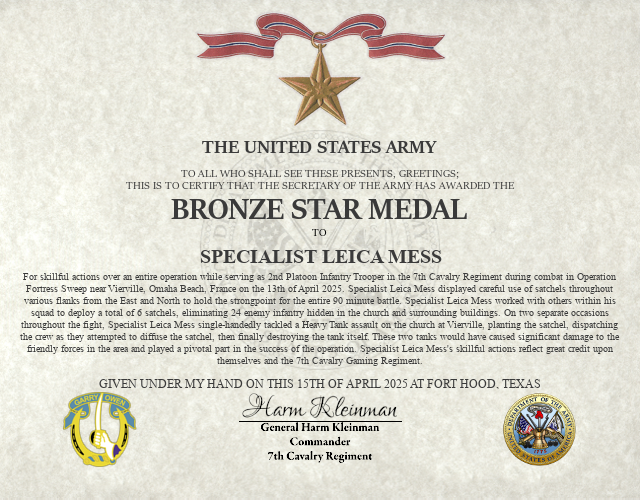 THE UNITED STATES ARMY

TO ALL WHO SHALL SEE THESE PRESENTS, GREETINGS;
THIS IS TO CERTIFY THAT THE SECRETARY OF THE ARMY HAS AWARDED THE

BRONZE STAR MEDAL

TO

SPECIALIST LEICA MESS

For skillful actions over an entire operation while serving as 2nd Platoon Infantry Trooper in the 7th Cavalry Regiment during combat in Operation Fortress Sweep near Vierville, Omaha Beach, France on the 13th of April 2025. Specialist Leica Mess displayed careful use of satchels throughout various flanks from the East and North to hold the strongpoint for the entire 90 minute battle. Specialist Leica Mess worked with others within his squad to deploy a total of 6 satchels, eliminating 24 enemy infantry hidden in the church and surrounding buildings. On two separate occasions throughout the fight, Specialist Leica Mess single-handedly tackled a Heavy Tank assault on the church at Vierville, planting the satchel, dispatching the crew as they attempted to diffuse the satchel, then finally destroying the tank itself. These two tanks would have caused significant damage to the friendly forces in the area and played a pivotal part in the success of the operation. Specialist Leica Mess's skillful actions reflect great credit upon themselves and the 7th Cavalry Gaming Regiment.

GIVEN UNDER MY HAND ON THIS 15TH OF APRIL 2025 AT FORT HOOD, TEXAS

GARRY OWEN

Harm Kleinman
General Harm Kleinman
Commander
7th Cavalry Regiment

DEPARTMENT OF THE ARMY UNITED STATES OF AMERICA 1775